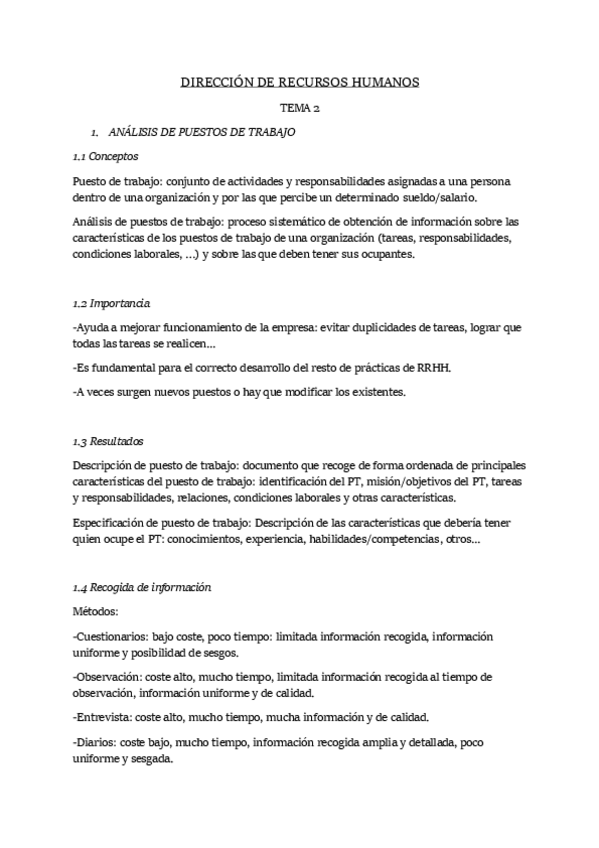 DIRECCIÓN DE RECURSOS HUMANOS

TEMA 2

1. ANÁLISIS DE PUESTOS DE TRABAJO

1.1 Conceptos

Puesto de trabajo: conjunto de actividades y responsabilidades asignadas a una persona dentro de una organización y por las que percibe un determinado sueldo/salario.

Análisis de puestos de trabajo: proceso sistemático de obtención de información sobre las características de los puestos de trabajo de una organización (tareas, responsabilidades, condiciones laborales, …) y sobre las que deben tener sus ocupantes.

1.2 Importancia

-Ayuda a mejorar funcionamiento de la empresa: evitar duplicidades de tareas, lograr que todas las tareas se realicen…

-Es fundamental para el correcto desarrollo del resto de prácticas de RRHH.

-A veces surgen nuevos puestos o hay que modificar los existentes.

1.3 Resultados

Descripción de puesto de trabajo: documento que recoge de forma ordenada de principales características del puesto de trabajo: identificación del PT, misión/objetivos del PT, tareas y responsabilidades, relaciones, condiciones laborales y otras características.

Especificación de puesto de trabajo: Descripción de las características que debería tener quien ocupe el PT: conocimientos, experiencia, habilidades/competencias, otros…

1.4 Recogida de información

Métodos:

-Cuestionarios: bajo coste, poco tiempo: limitada información recogida, información uniforme y posibilidad de sesgos.

-Observación: coste alto, mucho tiempo, limitada información recogida al tiempo de observación, información uniforme y de calidad.

-Entrevista: coste alto, mucho tiempo, mucha información y de calidad.

-Diarios: coste bajo, mucho tiempo, información recogida amplia y detallada, poco uniforme y sesgada.